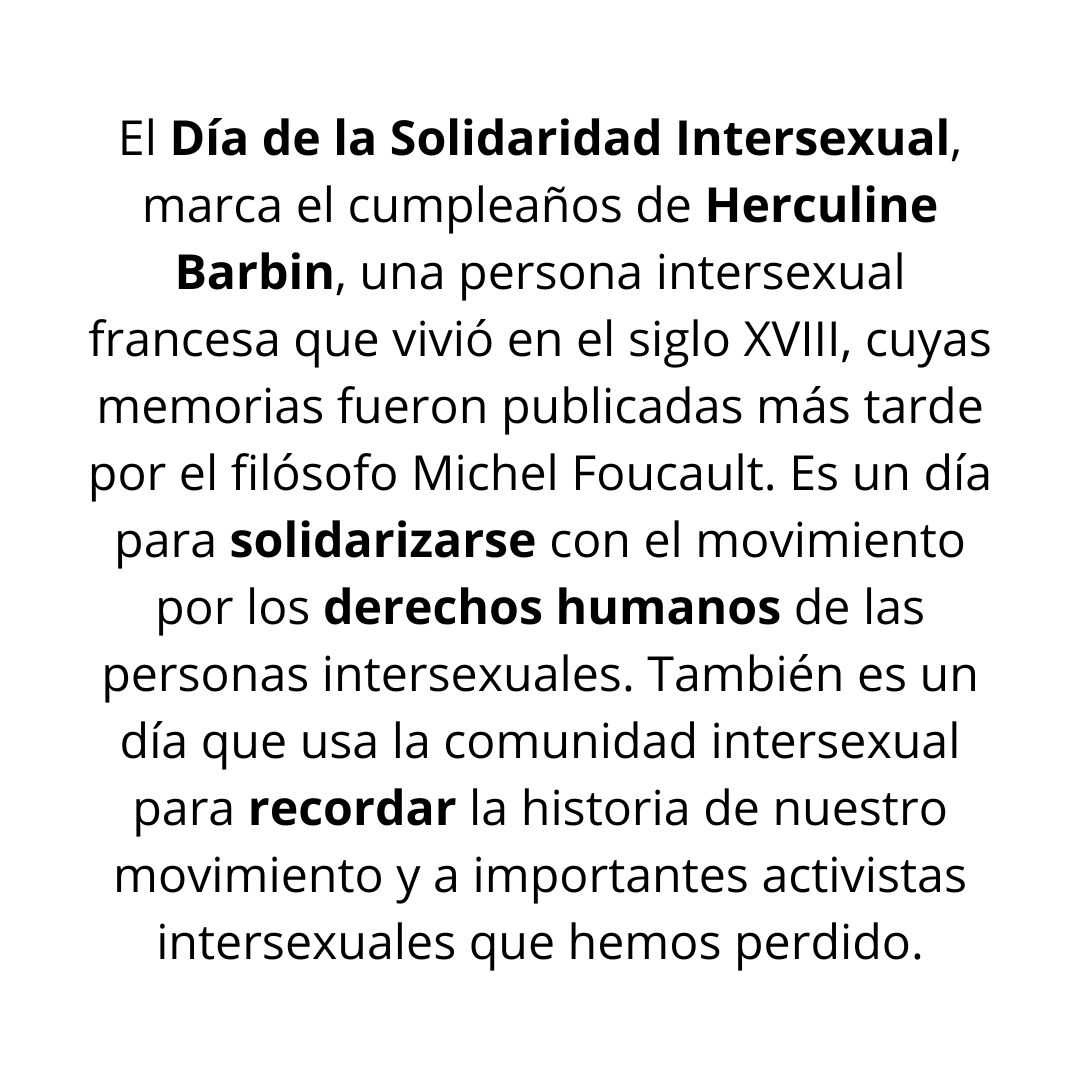 El Día de la Solidaridad Intersexual, marca el cumpleaños de Herculine Barbin, una persona intersexual francesa que vivió en el siglo XVIII, cuyas memorias fueron publicadas más tarde por el filósofo Michel Foucault. Es un día para solidarizarse con el movimiento por los derechos humanos de las personas intersexuales. También es un día que usa la comunidad intersexual para recordar la historia de nuestro movimiento y a importantes activistas intersexuales que hemos perdido.